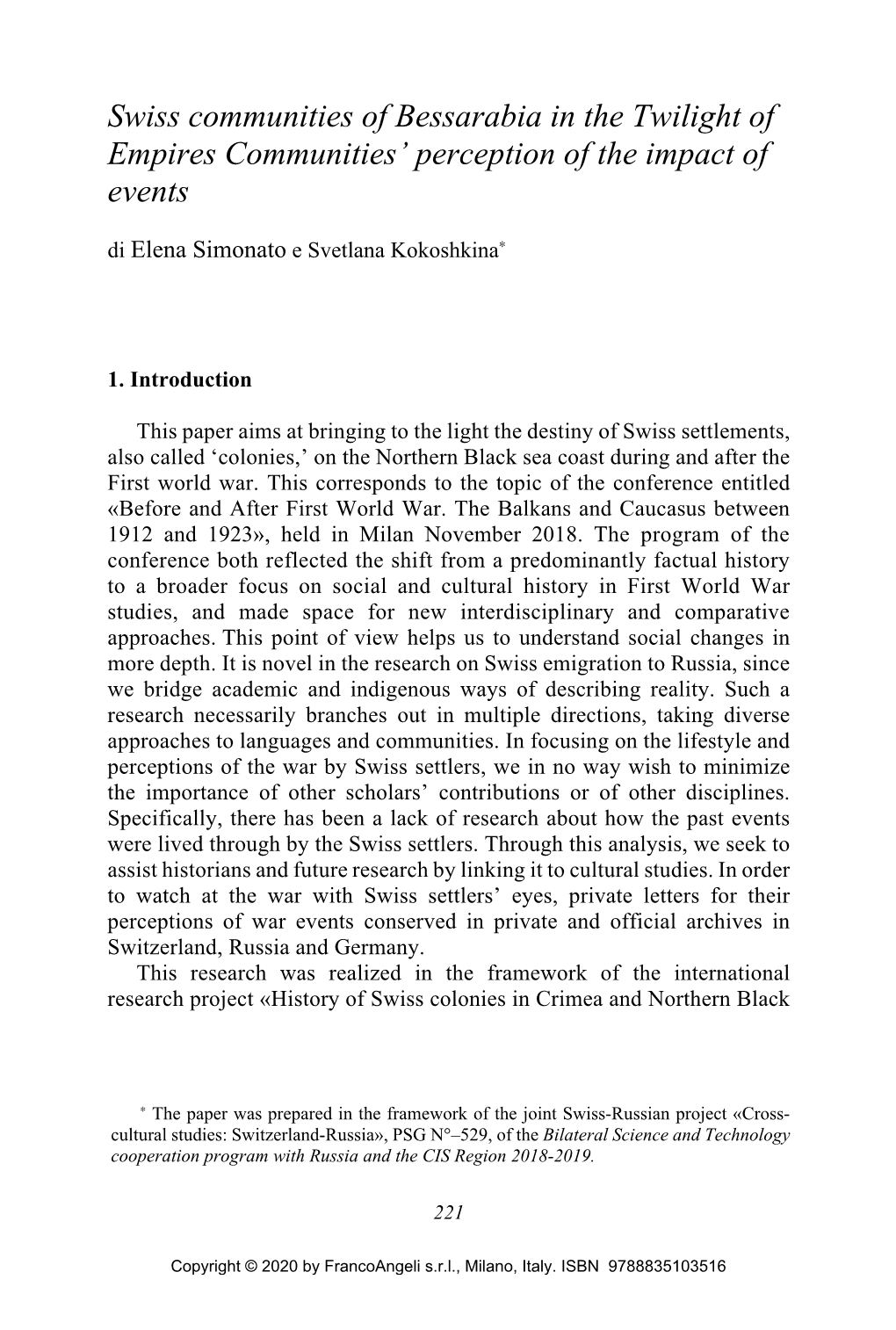 Swiss communities of Bessarabia in the Twilight of Empires Communities' perception of the impact of events

di Elena Simonato e Svetlana Kokoshkina*

1. Introduction

This paper aims at bringing to the light the destiny of Swiss settlements, also called 'colonies,' on the Northern Black sea coast during and after the First world war. This corresponds to the topic of the conference entitled «Before and After First World War. The Balkans and Caucasus between 1912 and 1923», held in Milan November 2018. The program of the conference both reflected the shift from a predominantly factual history to a broader focus on social and cultural history in First World War studies, and made space for new interdisciplinary and comparative approaches. This point of view helps us to understand social changes in more depth. It is novel in the research on Swiss emigration to Russia, since we bridge academic and indigenous ways of describing reality. Such a research necessarily branches out in multiple directions, taking diverse approaches to languages and communities. In focusing on the lifestyle and perceptions of the war by Swiss settlers, we in no way wish to minimize the importance of other scholars' contributions or of other disciplines. Specifically, there has been a lack of research about how the past events were lived through by the Swiss settlers. Through this analysis, we seek to assist historians and future research by linking it to cultural studies. In order to watch at the war with Swiss settlers' eyes, private letters for their perceptions of war events conserved in private and official archives in Switzerland, Russia and Germany.
This research was realized in the framework of the international research project «History of Swiss colonies in Crimea and Northern Black

* The paper was prepared in the framework of the joint Swiss-Russian project «Cross-cultural studies: Switzerland-Russia», PSG N°–529, of the Bilateral Science and Technology cooperation program with Russia and the CIS Region 2018-2019.

221

Copyright © 2020 by FrancoAngeli s.r.l., Milano, Italy. ISBN 9788835103516